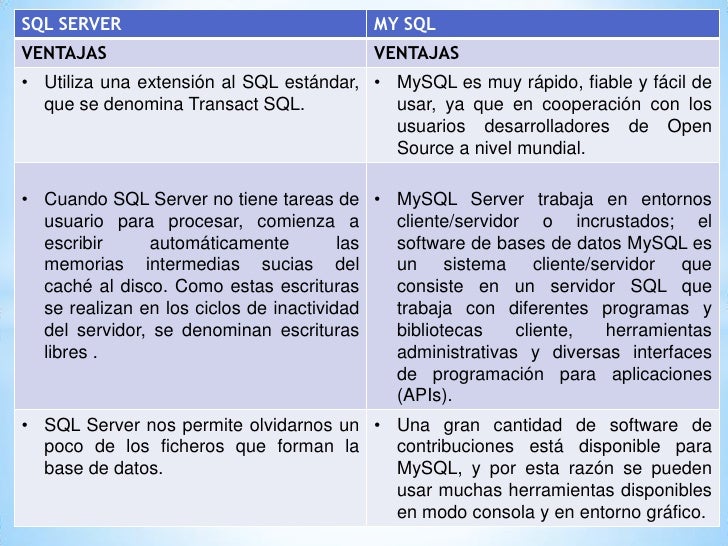 | SQL SERVER | MY SQL |
|---|---|
| VENTAJAS | VENTAJAS |
| • Utiliza una extensión al SQL estándar, que se denomina Transact SQL. | • MySQL es muy rápido, fiable y fácil de usar, ya que en cooperación con los usuarios desarrolladores de Open Source a nivel mundial. |
| • Cuando SQL Server no tiene tareas de usuario para procesar, comienza a escribir automáticamente las memorias intermedias sucias del caché al disco. Como estas escrituras se realizan en los ciclos de inactividad del servidor, se denominan escrituras libres . | • MySQL Server trabaja en entornos cliente/servidor o incrustados; el software de bases de datos MySQL es un sistema cliente/servidor que consiste en un servidor SQL que trabaja con diferentes programas y bibliotecas cliente, herramientas administrativas y diversas interfaces de programación para aplicaciones (APIs). |
| • SQL Server nos permite olvidarnos un poco de los ficheros que forman la base de datos. | • Una gran cantidad de software de contribuciones está disponible para MySQL, y por esta razón se pueden usar muchas herramientas disponibles en modo consola y en entorno gráfico. |